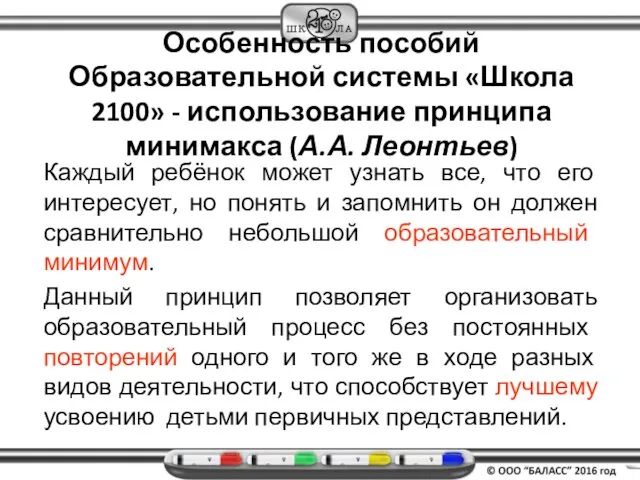 ШК 2100 ЛА

Особенность пособий Образовательной системы «Школа 2100» - использование принципа минимакса (А.А. Леонтьев)

Каждый ребёнок может узнать все, что его интересует, но понять и запомнить он должен сравнительно небольшой образовательный минимум.

Данный принцип позволяет организовать образовательный процесс без постоянных повторений одного и того же в ходе разных видов деятельности, что способствует лучшему усвоению детьми первичных представлений.

© ООО "БАЛАСС" 2016 год